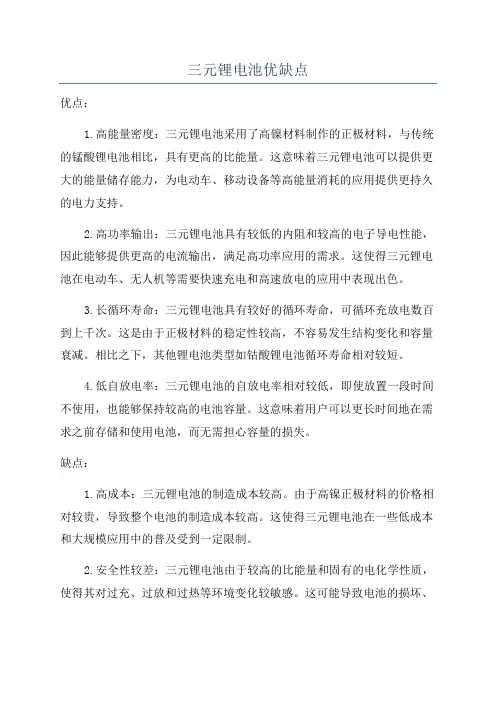 三元锂电池优缺点

优点：

1.高能量密度：三元锂电池采用了高镍材料制作的正极材料，与传统的锰酸锂电池相比，具有更高的比能量。这意味着三元锂电池可以提供更大的能量储存能力，为电动车、移动设备等高能量消耗的应用提供更持久的电力支持。

2.高功率输出：三元锂电池具有较低的内阻和较高的电子导电性能，因此能够提供更高的电流输出，满足高功率应用的需求。这使得三元锂电池在电动车、无人机等需要快速充电和高速放电的应用中表现出色。

3.长循环寿命：三元锂电池具有较好的循环寿命，可循环充放电数百到上千次。这是由于正极材料的稳定性较高，不容易发生结构变化和容量衰减。相比之下，其他锂电池类型如钴酸锂电池循环寿命相对较短。

4.低自放电率：三元锂电池的自放电率相对较低，即使放置一段时间不使用，也能够保持较高的电池容量。这意味着用户可以更长时间地在需求之前存储和使用电池，而无需担心容量的损失。

缺点：

1.高成本：三元锂电池的制造成本较高。由于高镍正极材料的价格相对较贵，导致整个电池的制造成本较高。这使得三元锂电池在一些低成本和大规模应用中的普及受到一定限制。

2.安全性较差：三元锂电池由于较高的比能量和固有的电化学性质，使得其对过充、过放和过热等环境变化较敏感。这可能导致电池的损坏、